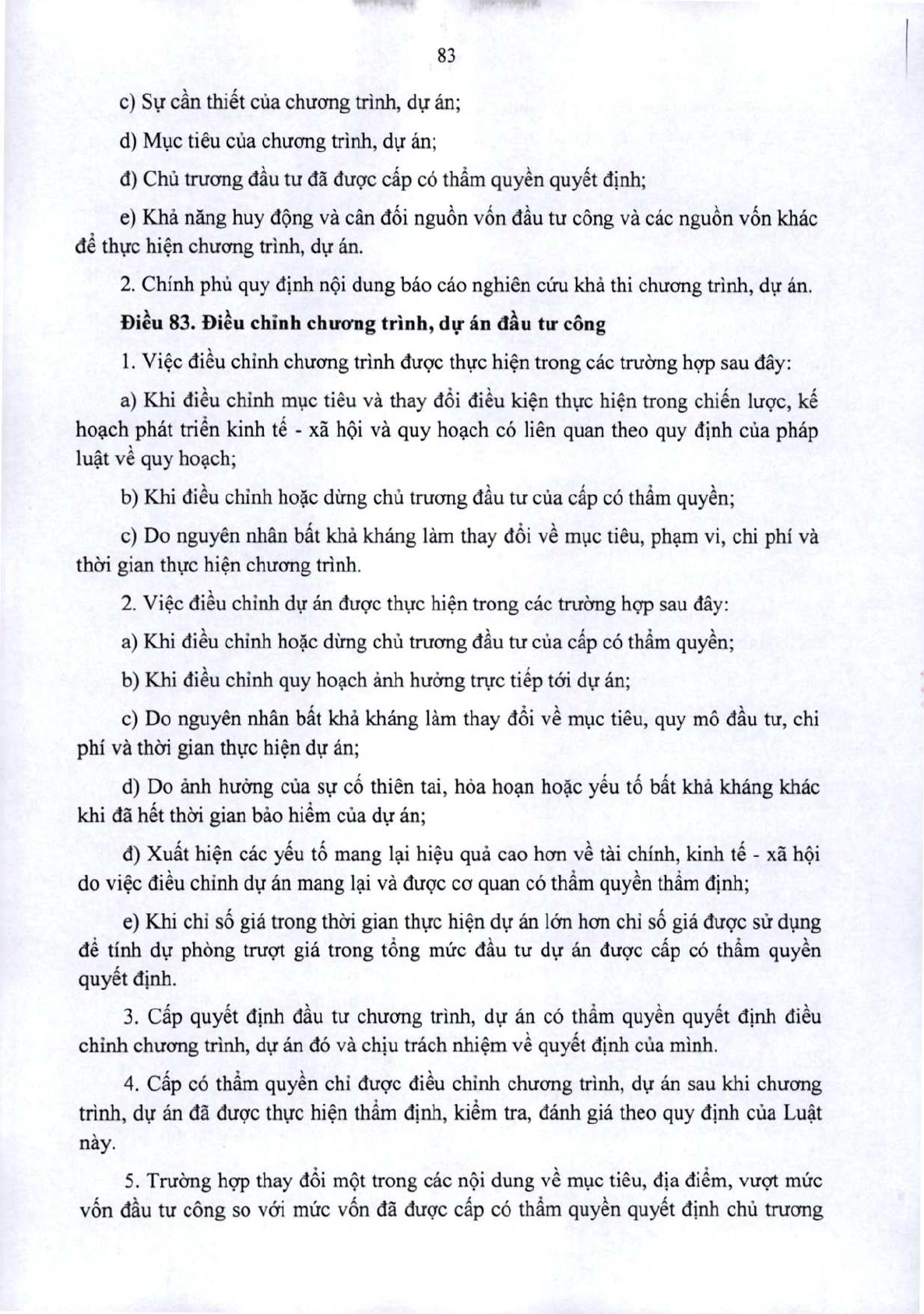 83

c) Sự cần thiết của chương trình, dự án;

d) Mục tiêu của chương trình, dự án;

đ) Chủ trương đầu tư đã được cấp có thẩm quyền quyết định;

e) Khả năng huy động và cân đối nguồn vốn đầu tư công và các nguồn vốn khác để thực hiện chương trình, dự án.

2. Chính phủ quy định nội dung báo cáo nghiên cứu khả thi chương trình, dự án.

Điều 83. Điều chỉnh chương trình, dự án đầu tư công

1. Việc điều chỉnh chương trình được thực hiện trong các trường hợp sau đây:

a) Khi điều chỉnh mục tiêu và thay đổi điều kiện thực hiện trong chiến lược, kế hoạch phát triển kinh tế - xã hội và quy hoạch có liên quan theo quy định của pháp luật về quy hoạch;

b) Khi điều chỉnh hoặc dừng chủ trương đầu tư của cấp có thẩm quyền;

c) Do nguyên nhân bất khả kháng làm thay đổi về mục tiêu, phạm vi, chi phí và thời gian thực hiện chương trình.

2. Việc điều chỉnh dự án được thực hiện trong các trường hợp sau đây:

a) Khi điều chỉnh hoặc dừng chủ trương đầu tư của cấp có thẩm quyền;

b) Khi điều chỉnh quy hoạch ảnh hưởng trực tiếp tới dự án;

c) Do nguyên nhân bất khả kháng làm thay đổi về mục tiêu, quy mô đầu tư, chi phí và thời gian thực hiện dự án;

d) Do ảnh hưởng của sự cố thiên tai, hỏa hoạn hoặc yếu tố bất khả kháng khác khi đã hết thời gian bảo hiểm của dự án;

đ) Xuất hiện các yếu tố mang lại hiệu quả cao hơn về tài chính, kinh tế - xã hội do việc điều chỉnh dự án mang lại và được cơ quan có thẩm quyền thẩm định;

e) Khi chỉ số giá trong thời gian thực hiện dự án lớn hơn chỉ số giá được sử dụng để tính dự phòng trượt giá trong tổng mức đầu tư dự án được cấp có thẩm quyền quyết định.

3. Cấp quyết định đầu tư chương trình, dự án có thẩm quyền quyết định điều chỉnh chương trình, dự án đó và chịu trách nhiệm về quyết định của mình.

4. Cấp có thẩm quyền chỉ được điều chỉnh chương trình, dự án sau khi chương trình, dự án đã được thực hiện thẩm định, kiểm tra, đánh giá theo quy định của Luật này.

5. Trường hợp thay đổi một trong các nội dung về mục tiêu, địa điểm, vượt mức vốn đầu tư công so với mức vốn đã được cấp có thẩm quyền quyết định chủ trương